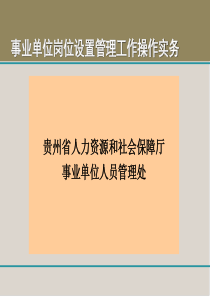 事业单位岗位设置管理工作操作实务

贵州省人力资源和社会保障厅
事业单位人员管理处